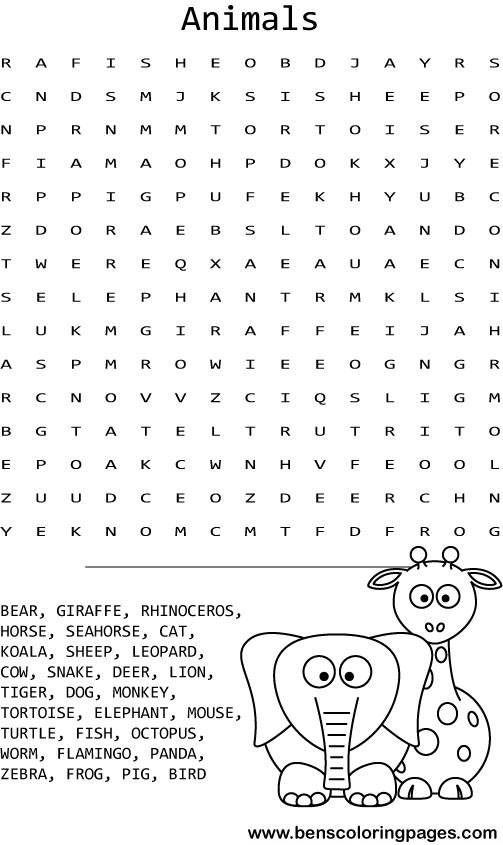 Animals

R A F I S H E O B D J A Y R S
C N D S M J K S I S H E E P O
N P R N M M T O R T O I S E R
F I A M A O H P D O K X J Y E
R P P I G P U F E K H Y U B C
Z D O R A E B S L T O A N D O
T W E R E Q X A E A U A E C N
S E L E P H A N T R M K L S I
L U K M G I R A F F E I J A H
A S P M R O W I E E O G N G R
R C N O V V Z C I Q S L I G M
B G T A T E L T R U T R I T O
E P O A K C W N H V F E O O L
Z U U D C E O Z D E E R C H N
Y E K N O M C M T F D F R O G

BEAR, GIRAFFE, RHINOCEROS, HORSE, SEAHORSE, CAT, KOALA, SHEEP, LEOPARD, COW, SNAKE, DEER, LION, TIGER, DOG, MONKEY, TORTOISE, ELEPHANT, MOUSE, TURTLE, FISH, OCTOPUS, WORM, FLAMINGO, PANDA, ZEBRA, FROG, PIG, BIRD

www.benscoloringpages.com